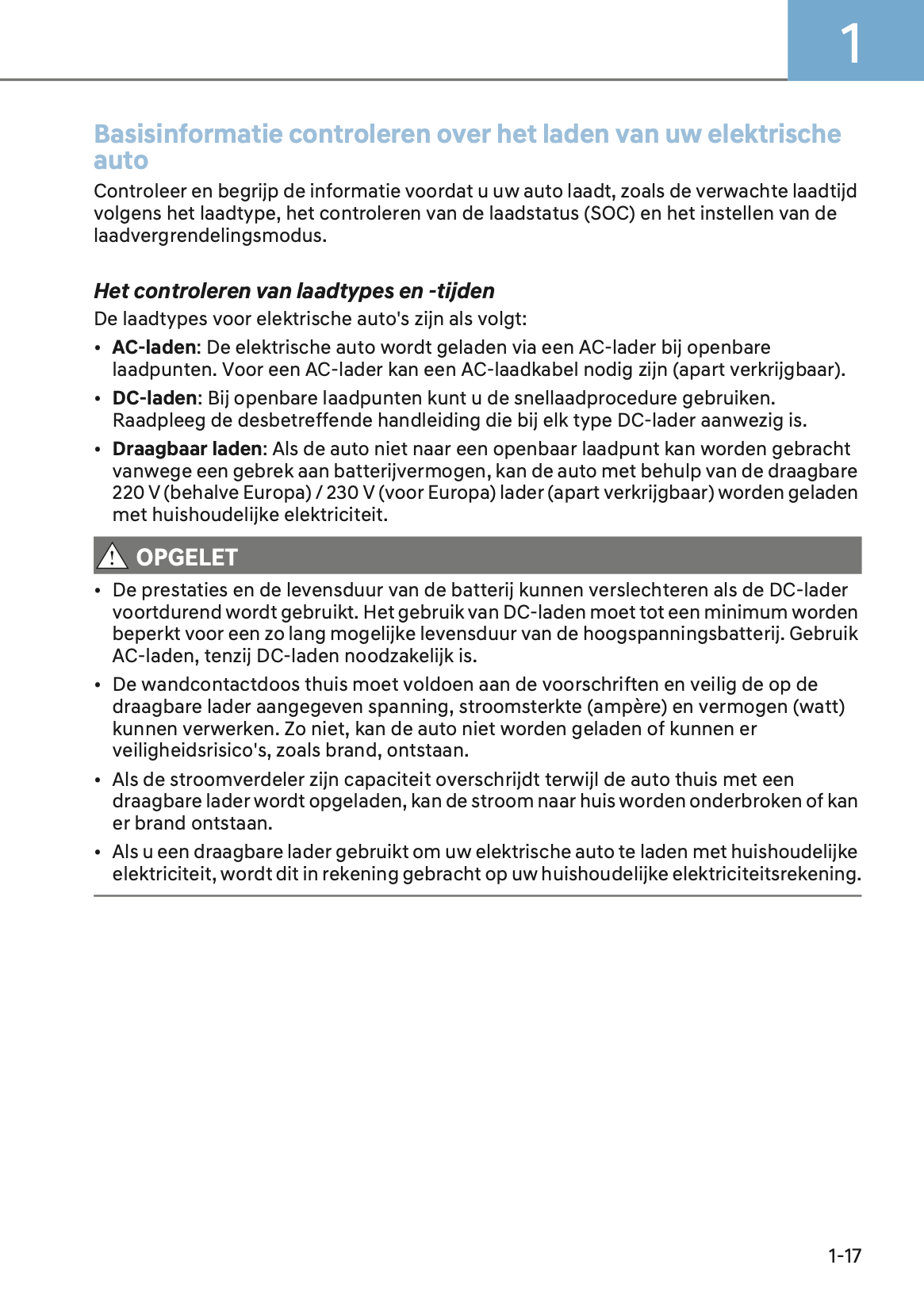 1

Basisinformatie controleren over het laden van uw elektrische auto

Controleer en begrijp de informatie voordat u uw auto laadt, zoals de verwachte laadtijd volgens het laadtype, het controleren van de laadstatus (SOC) en het instellen van de laadvergrendelingsmodus.

Het controleren van laadtypes en -tijden

De laadtypes voor elektrische auto's zijn als volgt:

• AC-laden: De elektrische auto wordt geladen via een AC-lader bij openbare laadpunten. Voor een AC-lader kan een AC-laadkabel nodig zijn (apart verkrijgbaar).
• DC-laden: Bij openbare laadpunten kunt u de snellaadprocedure gebruiken. Raadpleeg de desbetreffende handleiding die bij elk type DC-lader aanwezig is.
• Draagbaar laden: Als de auto niet naar een openbaar laadpunt kan worden gebracht vanwege een gebrek aan batterijvermogen, kan de auto met behulp van de draagbare 220 V (behalve Europa) / 230 V (voor Europa) lader (apart verkrijgbaar) worden geladen met huishoudelijke elektriciteit.

OPGELET

• De prestaties en de levensduur van de batterij kunnen verslechteren als de DC-lader voortdurend wordt gebruikt. Het gebruik van DC-laden moet tot een minimum worden beperkt voor een zo lang mogelijke levensduur van de hoogspanningsbatterij. Gebruik AC-laden, tenzij DC-laden noodzakelijk is.
• De wandcontactdoos thuis moet voldoen aan de voorschriften en veilig de op de draagbare lader aangegeven spanning, stroomsterkte (ampère) en vermogen (watt) kunnen verwerken. Zo niet, kan de auto niet worden geladen of kunnen er veiligheidsrisico's, zoals brand, ontstaan.
• Als de stroomverdeler zijn capaciteit overschrijdt terwijl de auto thuis met een draagbare lader wordt opgeladen, kan de stroom naar huis worden onderbroken of kan er brand ontstaan.
• Als u een draagbare lader gebruikt om uw elektrische auto te laden met huishoudelijke elektriciteit, wordt dit in rekening gebracht op uw huishoudelijke elektriciteitsrekening.

1-17